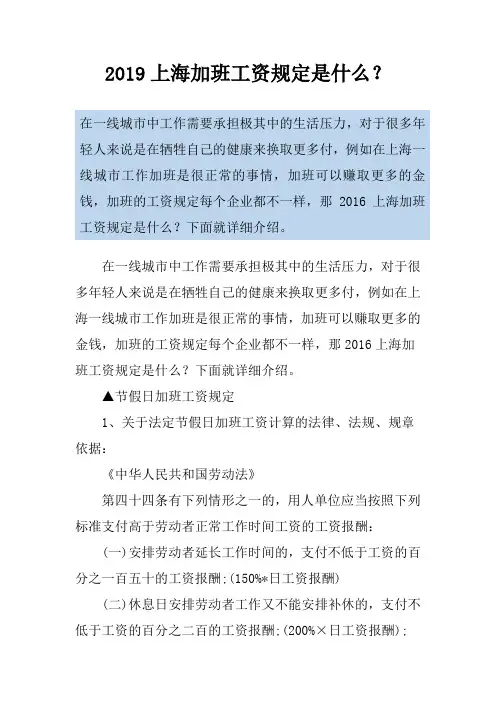 2019 上海加班工资规定是什么？

在一线城市中工作需要承担极其中的生活压力，对于很多年轻人来说是在牺牲自己的健康来换取更多付，例如在上海一线城市工作加班是很正常的事情，加班可以赚取更多的金钱，加班的工资规定每个企业都不一样，那 2016 上海加班工资规定是什么？下面就详细介绍。

在一线城市中工作需要承担极其中的生活压力，对于很多年轻人来说是在牺牲自己的健康来换取更多付，例如在上海一线城市工作加班是很正常的事情，加班可以赚取更多的金钱，加班的工资规定每个企业都不一样，那 2016 上海加班工资规定是什么？下面就详细介绍。

▲节假日加班工资规定

1、关于法定节假日加班工资计算的法律、法规、规章依据：

《中华人民共和国劳动法》

第四十四条有下列情形之一的，用人单位应当按照下列标准支付高于劳动者正常工作时间工资的工资报酬：

(一)安排劳动者延长工作时间的，支付不低于工资的百分之一百五十的工资报酬；(150%*日工资报酬)

(二)休息日安排劳动者工作又不能安排补休的，支付不低于工资的百分之二百的工资报酬；(200%×日工资报酬)；